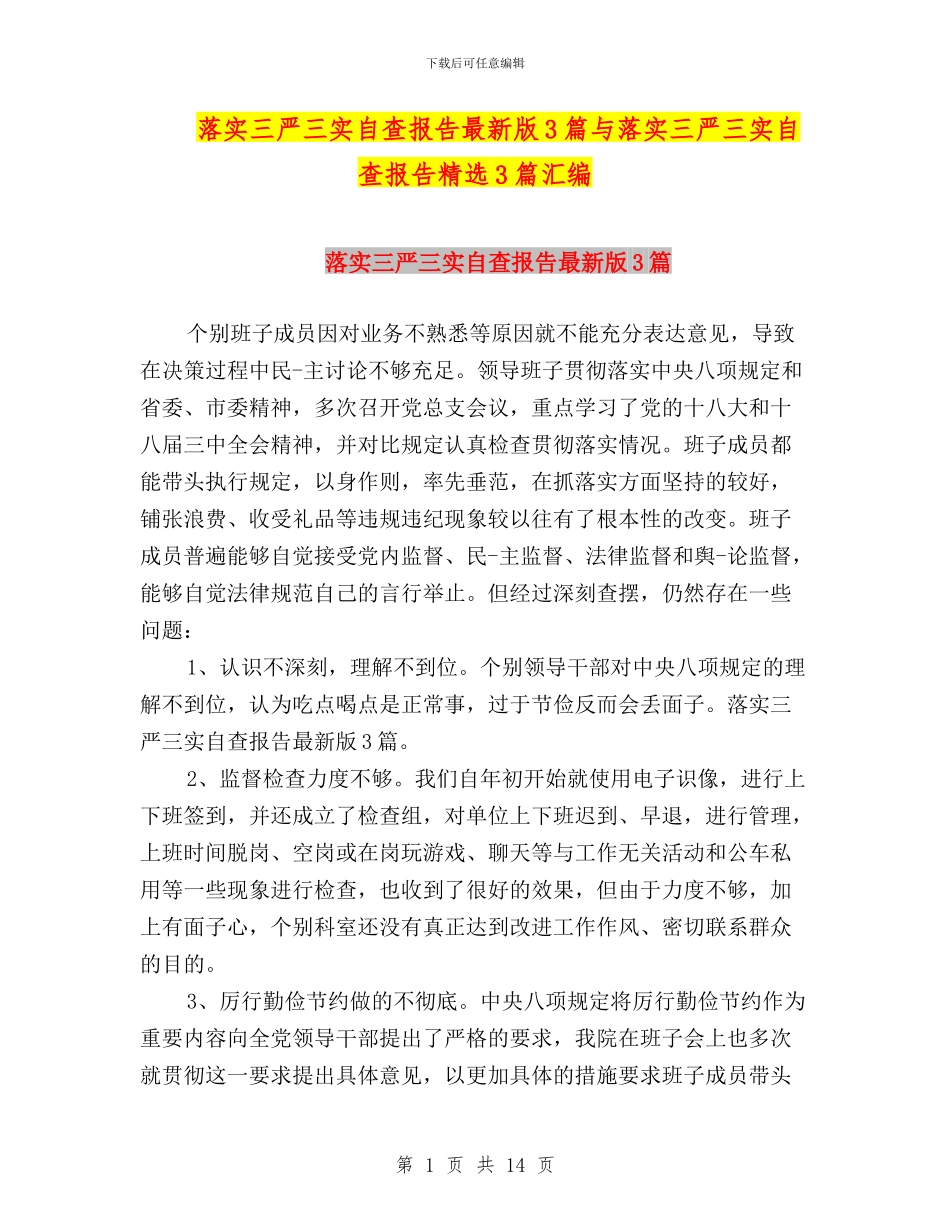 下载后可任意编辑

落实三严三实自查报告最新版3篇与落实三严三实自查报告精选3篇汇编

落实三严三实自查报告最新版3篇

个别班子成员因对业务不熟悉等原因就不能充分表达意见，导致在决策过程中民-主讨论不够充足。领导班子贯彻落实中央八项规定和省委、市委精神，多次召开党总支会议，重点学习了党的十八大和十八届三中全会精神，并对比规定认真检查贯彻落实情况。班子成员都能带头执行规定，以身作则，率先垂范，在抓落实方面坚持的较好，铺张浪费、收受礼品等违规违纪现象较以往有了根本性的改变。班子成员普遍能够自觉接受党内监督、民-主监督、法律监督和舆-论监督，能够自觉法律规范自己的言行举止。但经过深刻查摆，仍然存在一些问题：

1、认识不深刻，理解不到位。个别领导干部对中央八项规定的理解不到位，认为吃点喝点是正常事，过于节俭反而会丢面子。落实三严三实自查报告最新版3篇。

2、监督检查力度不够。我们自年初开始就使用电子识像，进行上下班签到，并还成立了检查组，对单位上下班迟到、早退，进行管理，上班时间脱岗、空岗或在岗玩游戏、聊天等与工作无关活动和公车私用等一些现象进行检查，也收到了很好的效果，但由于力度不够，加上有面子心，个别科室还没有真正达到改进工作作风、密切联系群众的目的。

3、厉行勤俭节约做的不彻底。中央八项规定将厉行勤俭节约作为重要内容向全党领导干部提出了严格的要求，我院在班子会上也多次就贯彻这一要求提出具体意见，以更加具体的措施要求班子成员带头

第 1 页 共 14 页